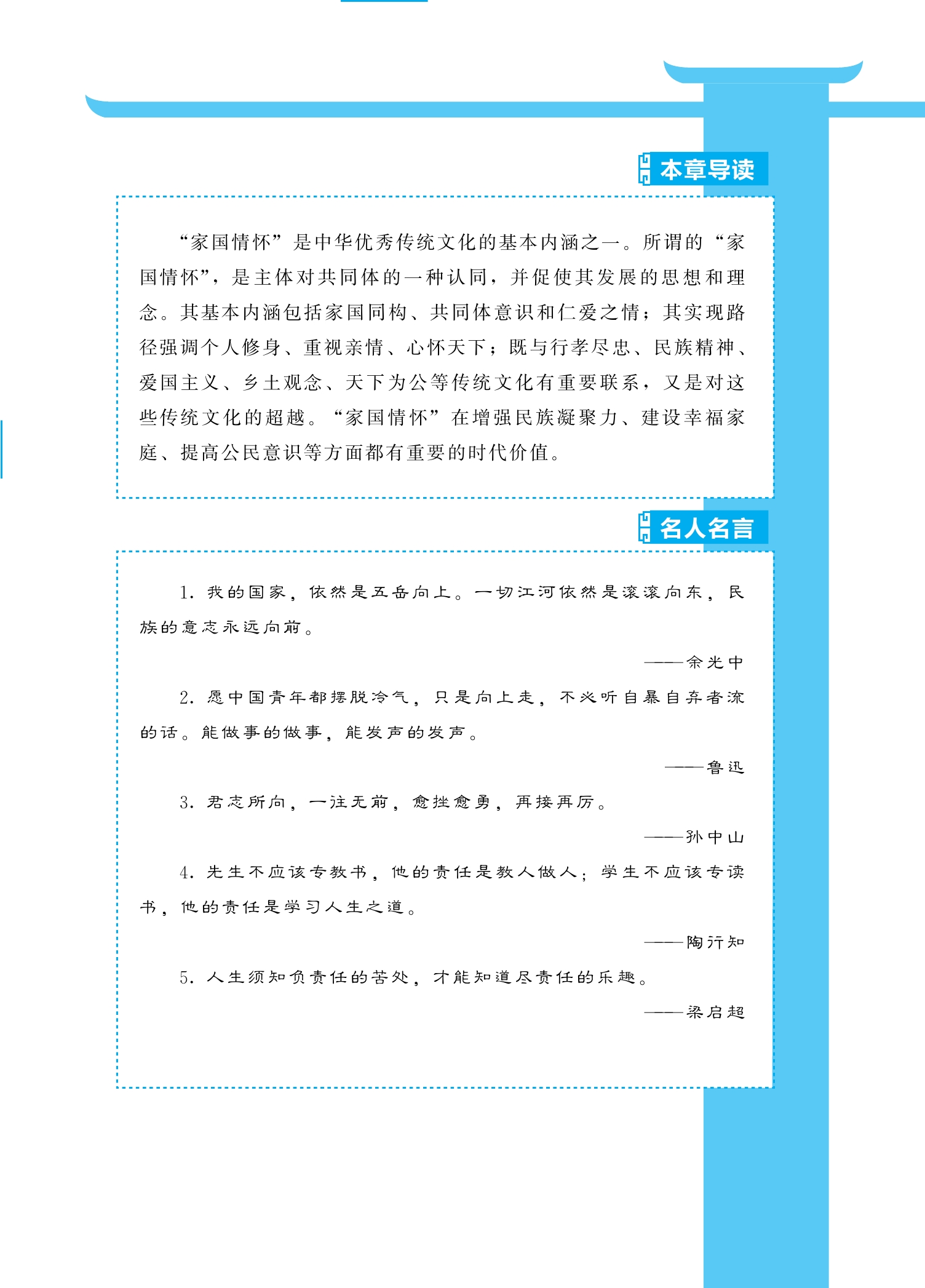 本章导读

“家国情怀”是中华优秀传统文化的基本内涵之一。所谓的“家国情怀”，是主体对共同体的一种认同，并促使其发展的思想和理念。其基本内涵包括家国同构、共同体意识和仁爱之情；其实现路径强调个人修身、重视亲情、心怀天下；既与行孝尽忠、民族精神、爱国主义、乡土观念、天下为公等传统文化有重要联系，又是对这些传统文化的超越。“家国情怀”在增强民族凝聚力、建设幸福家庭、提高公民意识等方面都有重要的时代价值。

名人名言

1. 我的国家，依然是五岳向上。一切江河依然是滚滚向东，民族的意志永远向前。

——余光中

2. 愿中国青年都摆脱冷气，只是向上走，不必听自暴自弃者流的话。能做事的做事，能发声的发声。

——鲁迅

3. 君志所向，一往无前，愈挫愈勇，再接再厉。

——孙中山

4. 先生不应该专教书，他的责任是教人做人；学生不应该专读书，他的责任是学习人生之道。

——陶行知

5. 人生须知负责任的苦处，才能知道尽责任的乐趣。

——梁启超